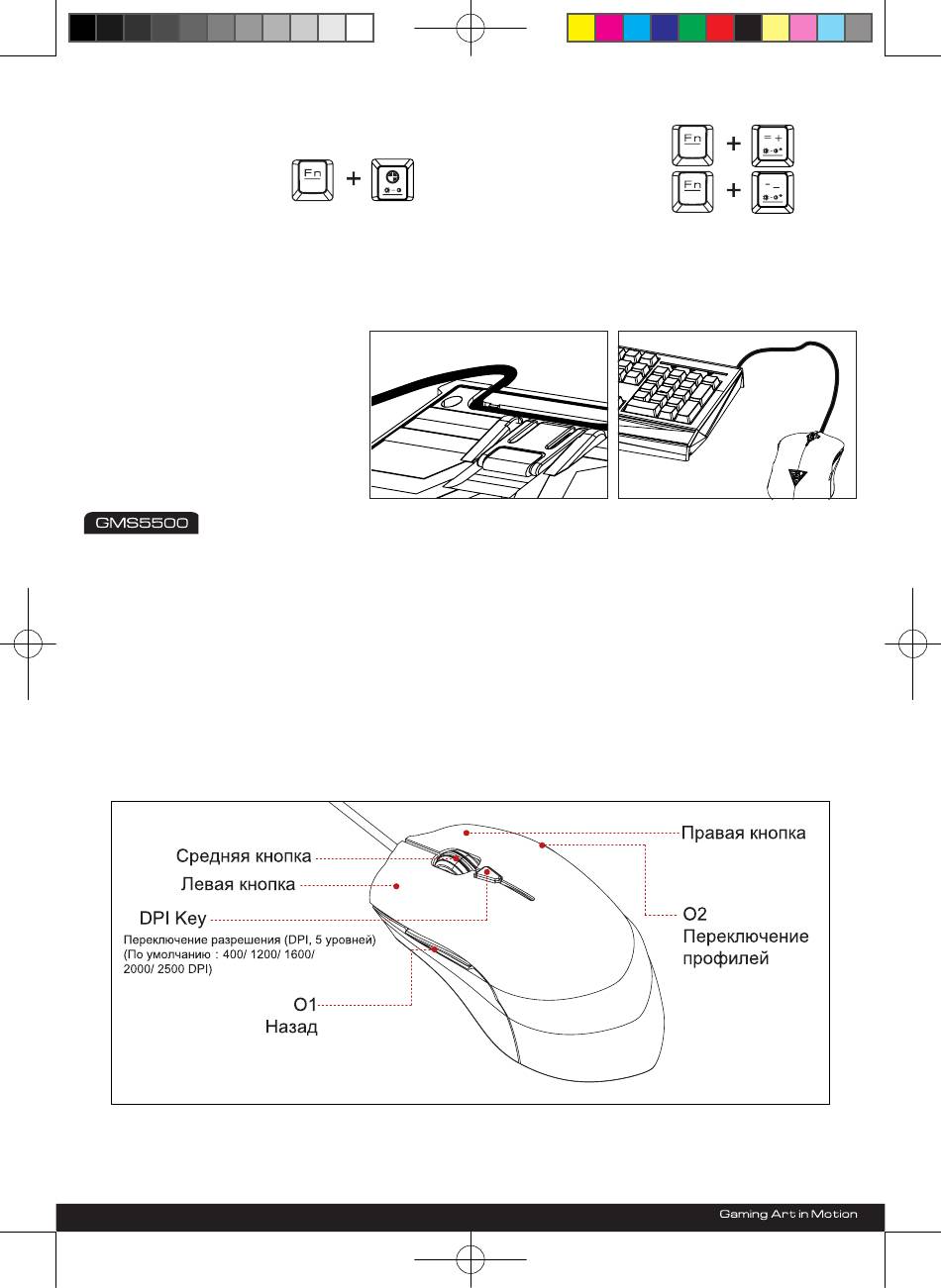 Fn + 

Fn + = +

Fn + - _

GMS5500

Средняя кнопка

Левая кнопка

DPI Key

Переключение разрешения (DPI, 5 уровней) (По умолчанию : 400/ 1200/ 1600/ 2000/ 2500 DPI)

O1
Назад

Правая кнопка

O2
Переключение профилей

Gaming Art in Motion